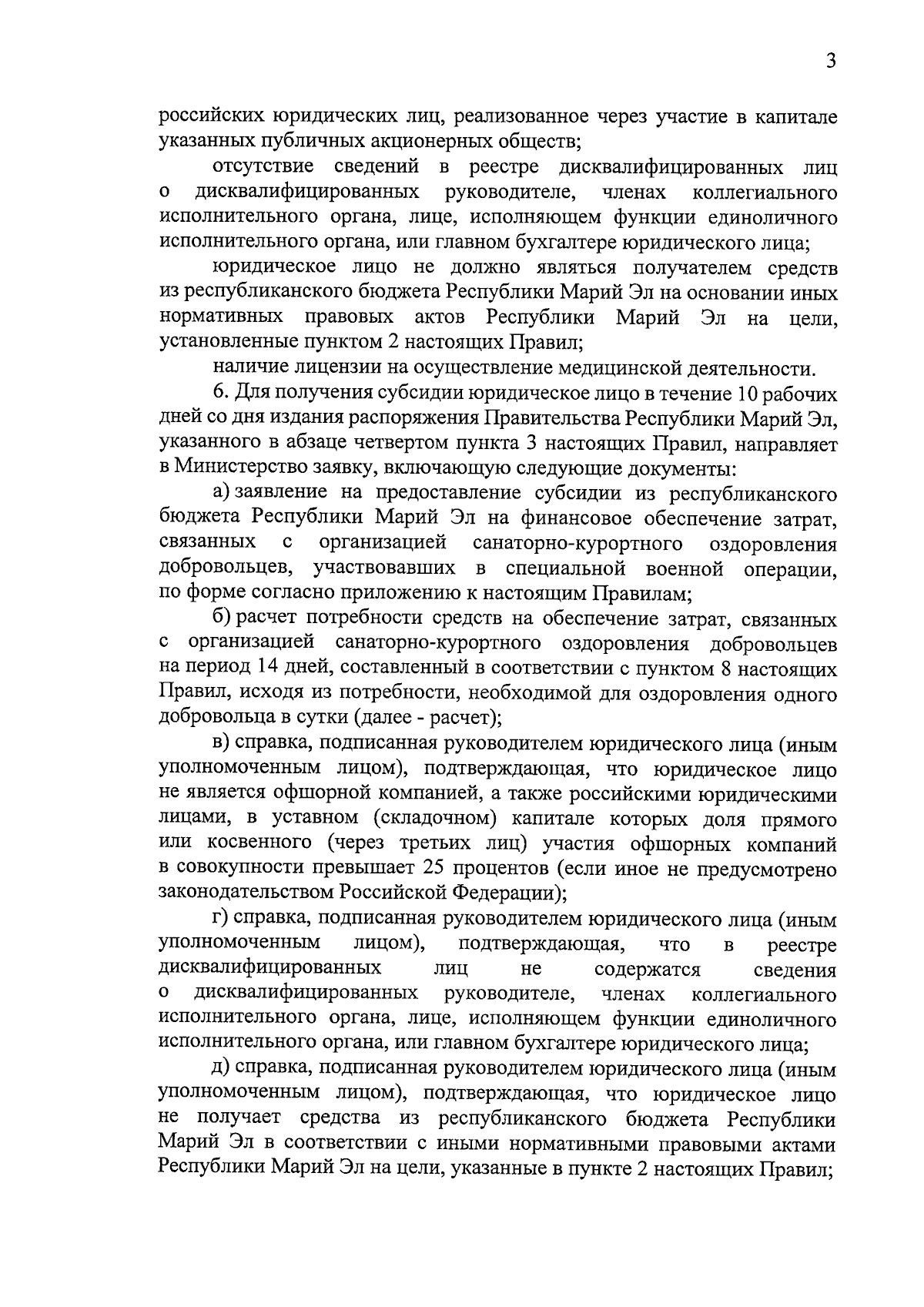 3

российских юридических лиц, реализованное через участие в капитале указанных публичных акционерных обществ;

отсутствие сведений в реестре дисквалифицированных лиц о дисквалифицированных руководителе, членах коллегиального исполнительного органа, лице, исполняющем функции единоличного исполнительного органа, или главном бухгалтере юридического лица;

юридическое лицо не должно являться получателем средств из республиканского бюджета Республики Марий Эл на основании иных нормативных правовых актов Республики Марий Эл на цели, установленные пунктом 2 настоящих Правил;

наличие лицензии на осуществление медицинской деятельности.

6. Для получения субсидии юридическое лицо в течение 10 рабочих дней со дня издания распоряжения Правительства Республики Марий Эл, указанного в абзаце четвертом пункта 3 настоящих Правил, направляет в Министерство заявку, включающую следующие документы:

а) заявление на предоставление субсидии из республиканского бюджета Республики Марий Эл на финансовое обеспечение затрат, связанных с организацией санаторно-курортного оздоровления добровольцев, участвовавших в специальной военной операции, по форме согласно приложению к настоящим Правилам;

б) расчет потребности средств на обеспечение затрат, связанных с организацией санаторно-курортного оздоровления добровольцев на период 14 дней, составленный в соответствии с пунктом 8 настоящих Правил, исходя из потребности, необходимой для оздоровления одного добровольца в сутки (далее - расчет);

в) справка, подписанная руководителем юридического лица (иным уполномоченным лицом), подтверждающая, что юридическое лицо не является офшорной компанией, а также российскими юридическими лицами, в уставном (складочном) капитале которых доля прямого или косвенного (через третьих лиц) участия офшорных компаний в совокупности превышает 25 процентов (если иное не предусмотрено законодательством Российской Федерации);

г) справка, подписанная руководителем юридического лица (иным уполномоченным лицом), подтверждающая, что в реестре дисквалифицированных лиц не содержатся сведения о дисквалифицированных руководителе, членах коллегиального исполнительного органа, лице, исполняющем функции единоличного исполнительного органа, или главном бухгалтере юридического лица;

д) справка, подписанная руководителем юридического лица (иным уполномоченным лицом), подтверждающая, что юридическое лицо не получает средства из республиканского бюджета Республики Марий Эл в соответствии с иными нормативными правовыми актами Республики Марий Эл на цели, указанные в пункте 2 настоящих Правил;